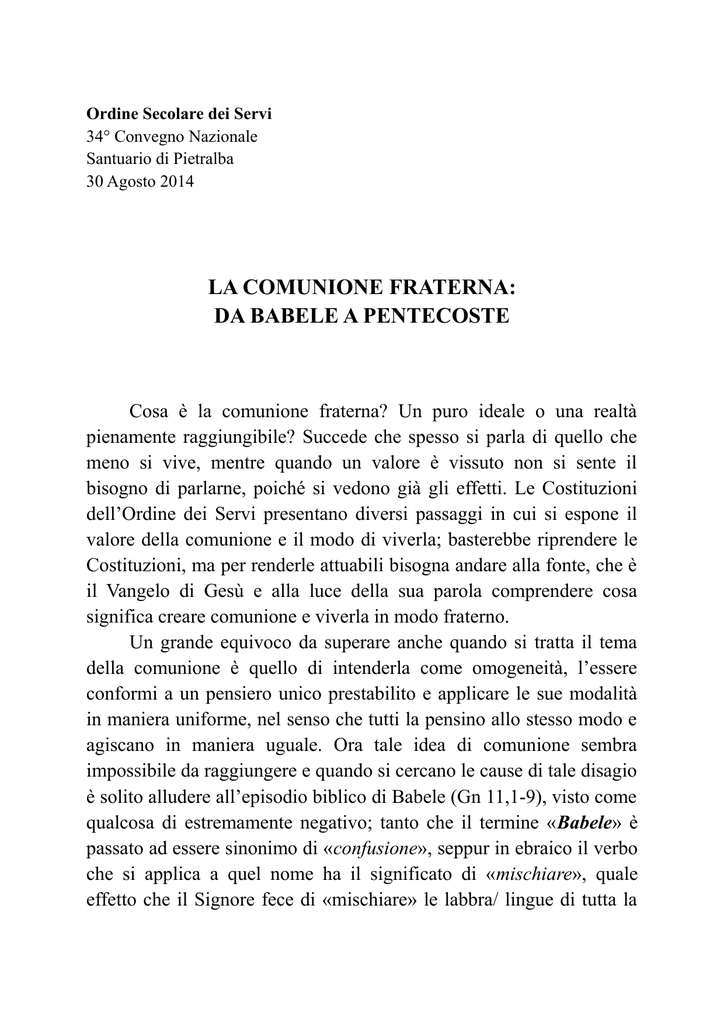 Ordine Secolare dei Servi
34° Convegno Nazionale
Santuario di Pietralba
30 Agosto 2014

LA COMUNIONE FRATERNA:
DA BABELE A PENTECOSTE

Cosa è la comunione fraterna? Un puro ideale o una realtà pienamente raggiungibile? Succede che spesso si parla di quello che meno si vive, mentre quando un valore è vissuto non si sente il bisogno di parlarne, poiché si vedono già gli effetti. Le Costituzioni dell'Ordine dei Servi presentano diversi passaggi in cui si espone il valore della comunione e il modo di viverla; basterebbe riprendere le Costituzioni, ma per renderle attuabili bisogna andare alla fonte, che è il Vangelo di Gesù e alla luce della sua parola comprendere cosa significa creare comunione e viverla in modo fraterno.

Un grande equivoco da superare anche quando si tratta il tema della comunione è quello di intenderla come omogeneità, l'essere conformi a un pensiero unico prestabilito e applicare le sue modalità in maniera uniforme, nel senso che tutti la pensino allo stesso modo e agiscano in maniera uguale. Ora tale idea di comunione sembra impossibile da raggiungere e quando si cercano le cause di tale disagio è solito alludere all'episodio biblico di Babele (Gn 11,1-9), visto come qualcosa di estremamente negativo; tanto che il termine «Babele» è passato ad essere sinonimo di «confusione», seppur in ebraico il verbo che si applica a quel nome ha il significato di «mischiare», quale effetto che il Signore fece di «mischiare» le labbra/ lingue di tutta la